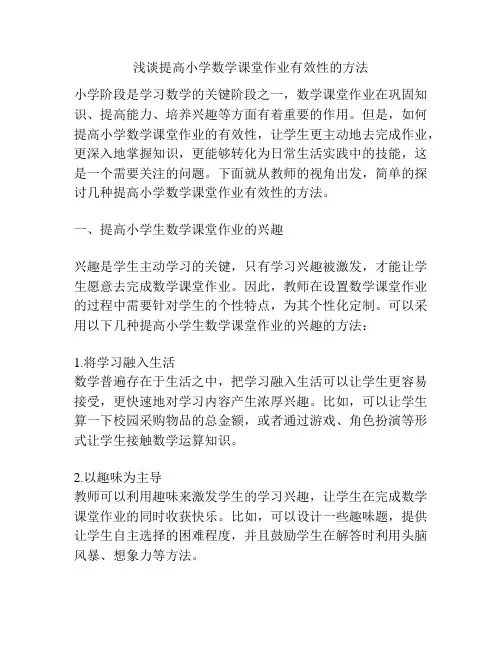 浅谈提高小学数学课堂作业有效性的方法

小学阶段是学习数学的关键阶段之一，数学课堂作业在巩固知识、提高能力、培养兴趣等方面有着重要的作用。但是，如何提高小学数学课堂作业的有效性，让学生更主动地去完成作业，更深入地掌握知识，更能够转化为日常生活实践中的技能，这是一个需要关注的问题。下面就从教师的视角出发，简单的探讨几种提高小学数学课堂作业有效性的方法。

一、提高小学生数学课堂作业的兴趣

兴趣是学生主动学习的关键，只有学习兴趣被激发，才能让学生愿意去完成数学课堂作业。因此，教师在设置数学课堂作业的过程中需要针对学生的个性特点，为其个性化定制。可以采用以下几种提高小学生数学课堂作业的兴趣的方法：

1.将学习融入生活
数学普遍存在于生活之中，把学习融入生活可以让学生更容易接受，更快速地对学习内容产生浓厚兴趣。比如，可以让学生算一下校园采购物品的总金额，或者通过游戏、角色扮演等形式让学生接触数学运算知识。

2.以趣味为主导
教师可以利用趣味来激发学生的学习兴趣，让学生在完成数学课堂作业的同时收获快乐。比如，可以设计一些趣味题，提供让学生自主选择的困难程度，并且鼓励学生在解答时利用头脑风暴、想象力等方法。